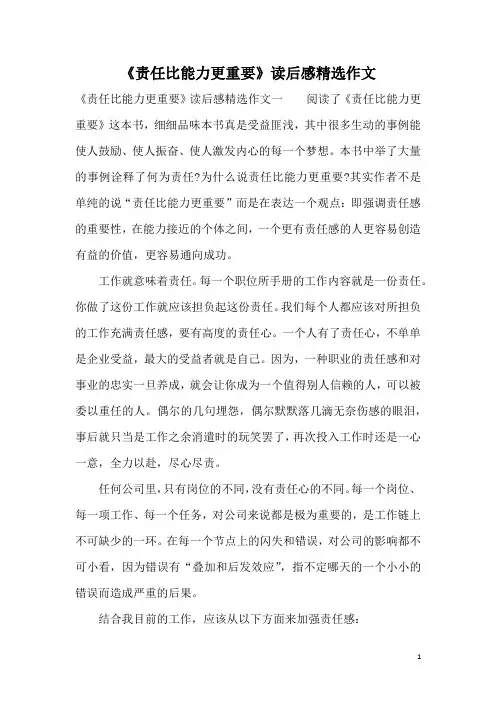 《责任比能力更重要》读后感精选作文

《责任比能力更重要》读后感精选作文一　　阅读了《责任比能力更重要》这本书，细细品味本书真是受益匪浅，其中很多生动的事例能使人鼓励、使人振奋、使人激发内心的每一个梦想。本书中举了大量的事例诠释了何为责任?为什么说责任比能力更重要?其实作者不是单纯的说“责任比能力更重要”而是在表达一个观点：即强调责任感的重要性，在能力接近的个体之间，一个更有责任感的人更容易创造有益的价值，更容易通向成功。

工作就意味着责任。每一个职位所手册的工作内容就是一份责任。你做了这份工作就应该担负起这份责任。我们每个人都应该对所担负的工作充满责任感，要有高度的责任心。一个人有了责任心，不单单是企业受益，最大的受益者就是自己。因为，一种职业的责任感和对事业的忠实一旦养成，就会让你成为一个值得别人信赖的人，可以被委以重任的人。偶尔的几句埋怨，偶尔默默落几滴无奈伤感的眼泪，事后就只当是工作之余消遣时的玩笑罢了，再次投入工作时还是一心一意，全力以赴，尽心尽责。

任何公司里，只有岗位的不同，没有责任心的不同。每一个岗位、每一项工作、每一个任务，对公司来说都是极为重要的，是工作链上不可缺少的一环。在每一个节点上的闪失和错误，对公司的影响都不可小看，因为错误有“叠加和后发效应”，指不定哪天的一个小小的错误而造成严重的后果。

结合我目前的工作，应该从以下方面来加强责任感：

1